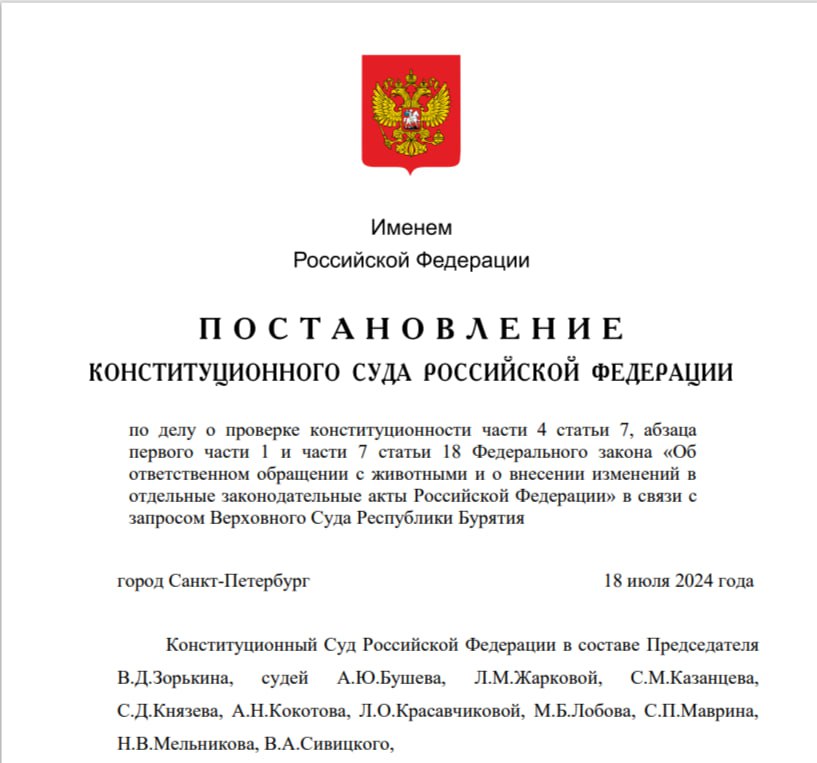 Именем
Российской Федерации

ПОСТАНОВЛЕНИЕ
КОНСТИТУЦИОННОГО СУДА РОССИЙСКОЙ ФЕДЕРАЦИИ

по делу о проверке конституционности части 4 статьи 7, абзаца первого части 1 и части 7 статьи 18 Федерального закона «Об ответственном обращении с животными и о внесении изменений в отдельные законодательные акты Российской Федерации» в связи с запросом Верховного Суда Республики Бурятия

город Санкт-Петербург 18 июля 2024 года

Конституционный Суд Российской Федерации в составе Председателя В.Д.Зорькина, судей А.Ю.Бушева, Л.М.Жарковой, С.М.Казанцева, С.Д.Князева, А.Н.Кокотова, Л.О.Красавчиковой, М.Б.Лобова, С.П.Маврина, Н.В.Мельникова, В.А.Сивицкого,